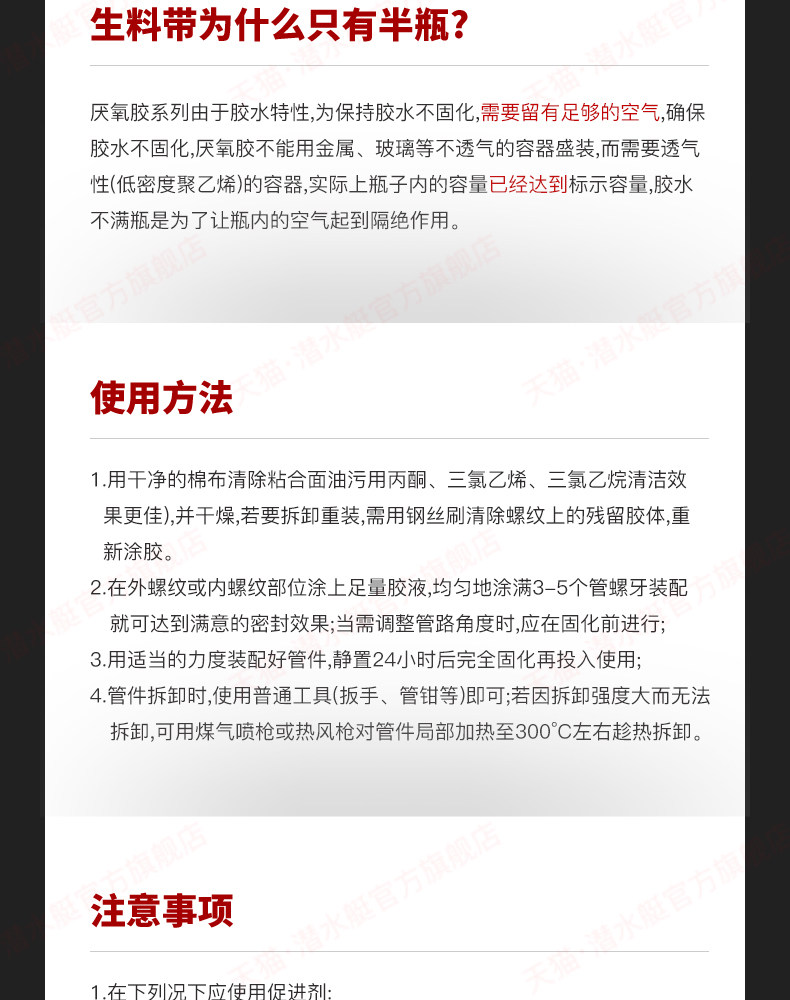 生料带为什么只有半瓶？

厌氧胶系列由于胶水特性,为保持胶水不固化,需要留有足够的空气,确保胶水不固化,厌氧胶不能用金属、玻璃等不透气的容器盛装,而需要透气性(低密度聚乙烯)的容器,实际上瓶子内的容量已经达到标示容量,胶水不满瓶是为了让瓶内的空气起到隔绝作用。

使用方法

1.用干净的棉布清除粘合面油污用丙酮、三氯乙烯、三氯乙烷清洁效果更佳),并干燥,若要拆卸重装,需用钢丝刷清除螺纹上的残留胶体,重新涂胶。
2.在外螺纹或内螺纹部位涂上足量胶液,均匀地涂满3-5个管螺牙装配就可达到满意的密封效果;当需调整管路角度时,应在固化前进行;
3.用适当的力度装配好管件,静置24小时后完全固化再投入使用;
4.管件拆卸时,使用普通工具(扳手、管钳等)即可;若因拆卸强度大而无法拆卸,可用煤气喷枪或热风枪对管件局部加热至300°C左右趁热拆卸。

注意事项

1.在下列况下应使用促进剂:

天猫·潜水艇官方旗舰店